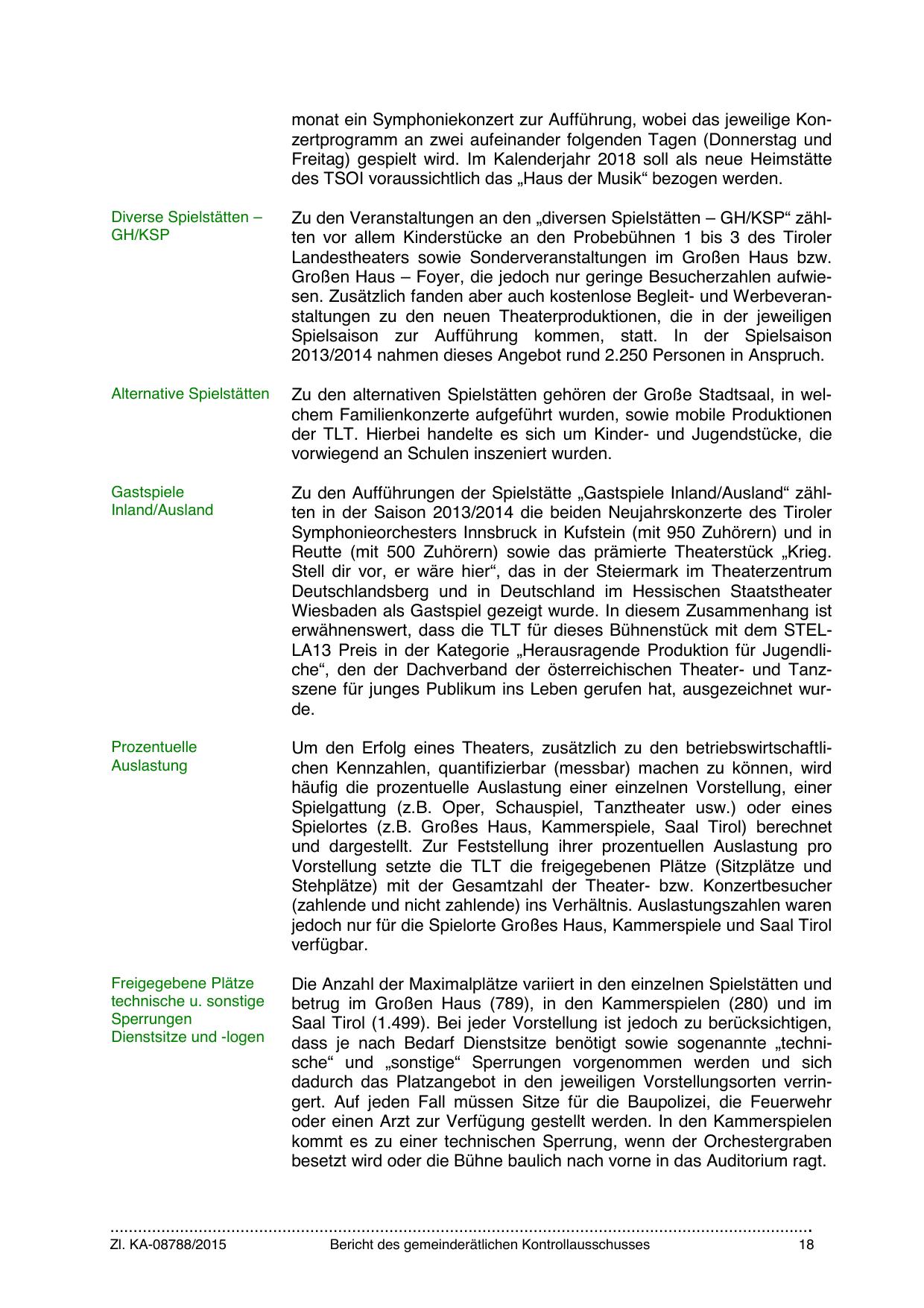 monat ein Symphoniekonzert zur Aufführung, wobei das jeweilige Konzertprogramm an zwei aufeinander folgenden Tagen (Donnerstag und Freitag) gespielt wird. Im Kalenderjahr 2018 soll als neue Heimstätte des TSOI voraussichtlich das „Haus der Musik“ bezogen werden.

Diverse Spielstätten – GH/KSP

Zu den Veranstaltungen an den „diversen Spielstätten – GH/KSP“ zählten vor allem Kinderstücke an den Probebühnen 1 bis 3 des Tiroler Landestheaters sowie Sonderveranstaltungen im Großen Haus bzw. Großen Haus – Foyer, die jedoch nur geringe Besucherzahlen aufwiesen. Zusätzlich fanden aber auch kostenlose Begleit- und Werbeveranstaltungen zu den neuen Theaterproduktionen, die in der jeweiligen Spielsaison zur Aufführung kommen, statt. In der Spielsaison 2013/2014 nahmen dieses Angebot rund 2.250 Personen in Anspruch.

Alternative Spielstätten

Zu den alternativen Spielstätten gehören der Große Stadtsaal, in welchem Familienkonzerte aufgeführt wurden, sowie mobile Produktionen der TLT. Hierbei handelte es sich um Kinder- und Jugendstücke, die vorwiegend an Schulen inszeniert wurden.

Gastspiele Inland/Ausland

Zu den Aufführungen der Spielstätte „Gastspiele Inland/Ausland“ zählten in der Saison 2013/2014 die beiden Neujahrskonzerte des Tiroler Symphonieorchesters Innsbruck in Kufstein (mit 950 Zuhörern) und in Reutte (mit 500 Zuhörern) sowie das prämierte Theaterstück „Krieg. Stell dir vor, er wäre hier“, das in der Steiermark im Theaterzentrum Deutschlandsberg und in Deutschland im Hessischen Staatstheater Wiesbaden als Gastspiel gezeigt wurde. In diesem Zusammenhang ist erwähnenswert, dass die TLT für dieses Bühnenstück mit dem STELLA13 Preis in der Kategorie „Herausragende Produktion für Jugendliche“, den der Dachverband der österreichischen Theater- und Tanzszene für junges Publikum ins Leben gerufen hat, ausgezeichnet wurde.

Prozentuelle Auslastung

Um den Erfolg eines Theaters, zusätzlich zu den betriebswirtschaftlichen Kennzahlen, quantifizierbar (messbar) machen zu können, wird häufig die prozentuelle Auslastung einer einzelnen Vorstellung, einer Spielgattung (z.B. Oper, Schauspiel, Tanztheater usw.) oder eines Spielortes (z.B. Großes Haus, Kammerspiele, Saal Tirol) berechnet und dargestellt. Zur Feststellung ihrer prozentuellen Auslastung pro Vorstellung setzte die TLT die freigegebenen Plätze (Sitzplätze und Stehplätze) mit der Gesamtzahl der Theater- bzw. Konzertbesucher (zahlende und nicht zahlende) ins Verhältnis. Auslastungszahlen waren jedoch nur für die Spielorte Großes Haus, Kammerspiele und Saal Tirol verfügbar.

Freigegebene Plätze technische u. sonstige Sperrungen Dienstsitze und -logen

Die Anzahl der Maximalplätze variiert in den einzelnen Spielstätten und betrug im Großen Haus (789), in den Kammerspielen (280) und im Saal Tirol (1.499). Bei jeder Vorstellung ist jedoch zu berücksichtigen, dass je nach Bedarf Dienstsitze benötigt sowie sogenannte „technische“ und „sonstige“ Sperrungen vorgenommen werden und sich dadurch das Platzangebot in den jeweiligen Vorstellungsorten verringert. Auf jeden Fall müssen Sitze für die Baupolizei, die Feuerwehr oder einen Arzt zur Verfügung gestellt werden. In den Kammerspielen kommt es zu einer technischen Sperrung, wenn der Orchestergraben besetzt wird oder die Bühne baulich nach vorne in das Auditorium ragt.

Zl. KA-08788/2015 Bericht des gemeinderätlichen Kontrollausschusses 18